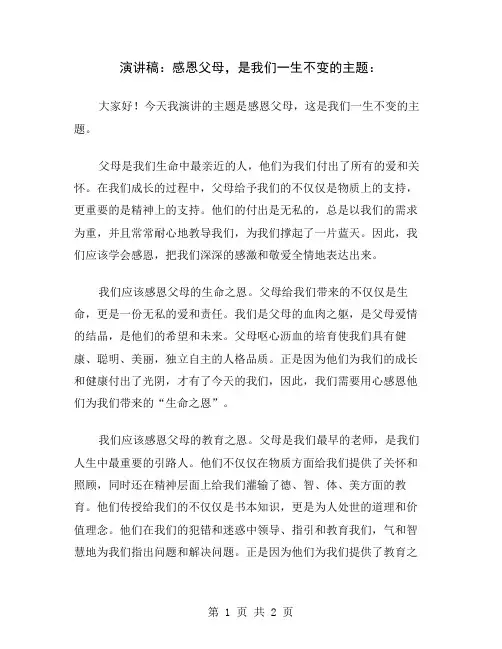 演讲稿：感恩父母，是我们一生不变的主题：

大家好！今天我演讲的主题是感恩父母，这是我们一生不变的主题。

父母是我们生命中最亲近的人，他们为我们付出了所有的爱和关怀。在我们成长的过程中，父母给予我们的不仅仅是物质上的支持，更重要的是精神上的支持。他们的付出是无私的，总是以我们的需求为重，并且常常耐心地教导我们，为我们撑起了一片蓝天。因此，我们应该学会感恩，把我们深深的感激和敬爱全情地表达出来。

我们应该感恩父母的生命之恩。父母给我们带来的不仅仅是生命，更是一份无私的爱和责任。我们是父母的血肉之躯，是父母爱情的结晶，是他们的希望和未来。父母呕心沥血的培育使我们具有健康、聪明、美丽，独立自主的人格品质。正是因为他们为我们的成长和健康付出了光阴，才有了今天的我们，因此，我们需要用心感恩他们为我们带来的“生命之恩”。

我们应该感恩父母的教育之恩。父母是我们最早的老师，是我们人生中最重要的引路人。他们不仅仅在物质方面给我们提供了关怀和照顾，同时还在精神层面上给我们灌输了德、智、体、美方面的教育。他们传授给我们的不仅仅是书本知识，更是为人处世的道理和价值理念。他们在我们的犯错和迷惑中领导、指引和教育我们，气和智慧地为我们指出问题和解决问题。正是因为他们为我们提供了教育之

第 1 页 共 2 页